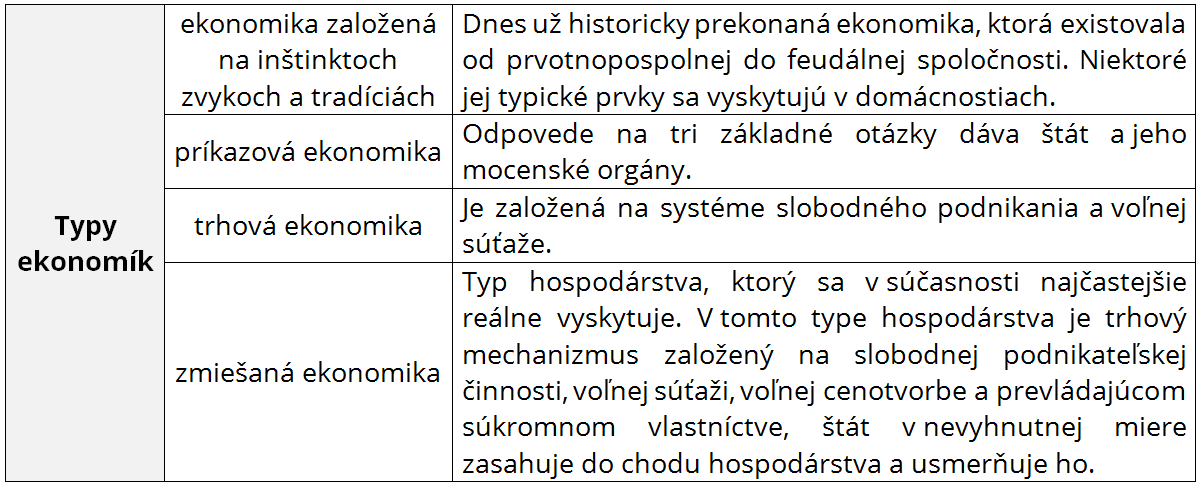 | Typy ekonomík | ekonomika založená na inštinktoch zvykoch a tradíciách | Dnes už historicky prekonaná ekonomika, ktorá existovala od prvotnopospolnej do feudálnej spoločnosti. Niektoré jej typické prvky sa vyskytujú v domácnostiach. |
|---|---|---|
| | príkazová ekonomika | Odpovede na tri základné otázky dáva štát a jeho mocenské orgány. |
| | trhová ekonomika | Je založená na systéme slobodného podnikania a voľnej súťaže. |
| | zmiešaná ekonomika | Typ hospodárstva, ktorý sa v súčasnosti najčastejšie reálne vyskytuje. V tomto type hospodárstva je trhový mechanizmus založený na slobodnej podnikateľskej činnosti, voľnej súťaži, voľnej cenotvorbe a prevládajúcom súkromnom vlastníctve, štát v nevyhnutnej miere zasahuje do chodu hospodárstva a usmerňuje ho. |